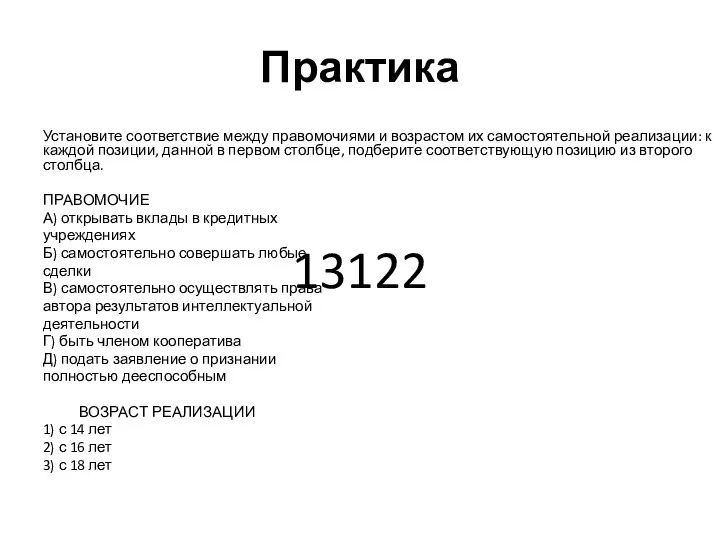 Практика

Установите соответствие между правомочиями и возрастом их самостоятельной реализации: к каждой позиции, данной в первом столбце, подберите соответствующую позицию из второго столбца.

ПРАВОМОЧИЕ
А) открывать вклады в кредитных учреждениях
Б) самостоятельно совершать любые сделки
В) самостоятельно осуществлять права автора результатов интеллектуальной деятельности
Г) быть членом кооператива
Д) подать заявление о признании полностью дееспособным

13122

ВОЗРАСТ РЕАЛИЗАЦИИ
1) с 14 лет
2) с 16 лет
3) с 18 лет